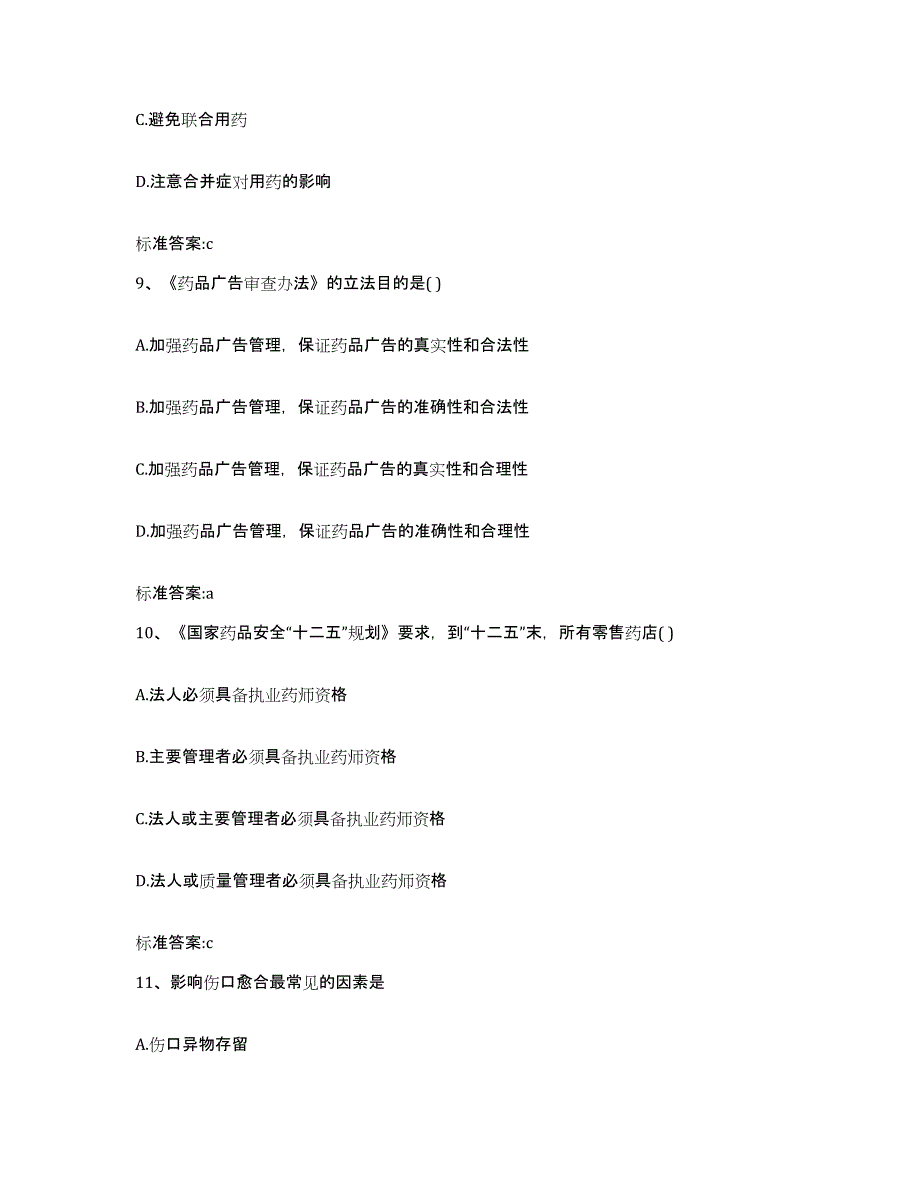 C.避免联合用药

D.注意合并症对用药的影响

标准答案:c

9、《药品广告审查办法》的立法目的是( )

A.加强药品广告管理，保证药品广告的真实性和合法性

B.加强药品广告管理，保证药品广告的准确性和合法性

C.加强药品广告管理，保证药品广告的真实性和合理性

D.加强药品广告管理，保证药品广告的准确性和合理性

标准答案:a

10、《国家药品安全“十二五”规划》要求，到“十二五”末，所有零售药店( )

A.法人必须具备执业药师资格

B.主要管理者必须具备执业药师资格

C.法人或主要管理者必须具备执业药师资格

D.法人或质量管理者必须具备执业药师资格

标准答案:c

11、影响伤口愈合最常见的因素是

A.伤口异物存留